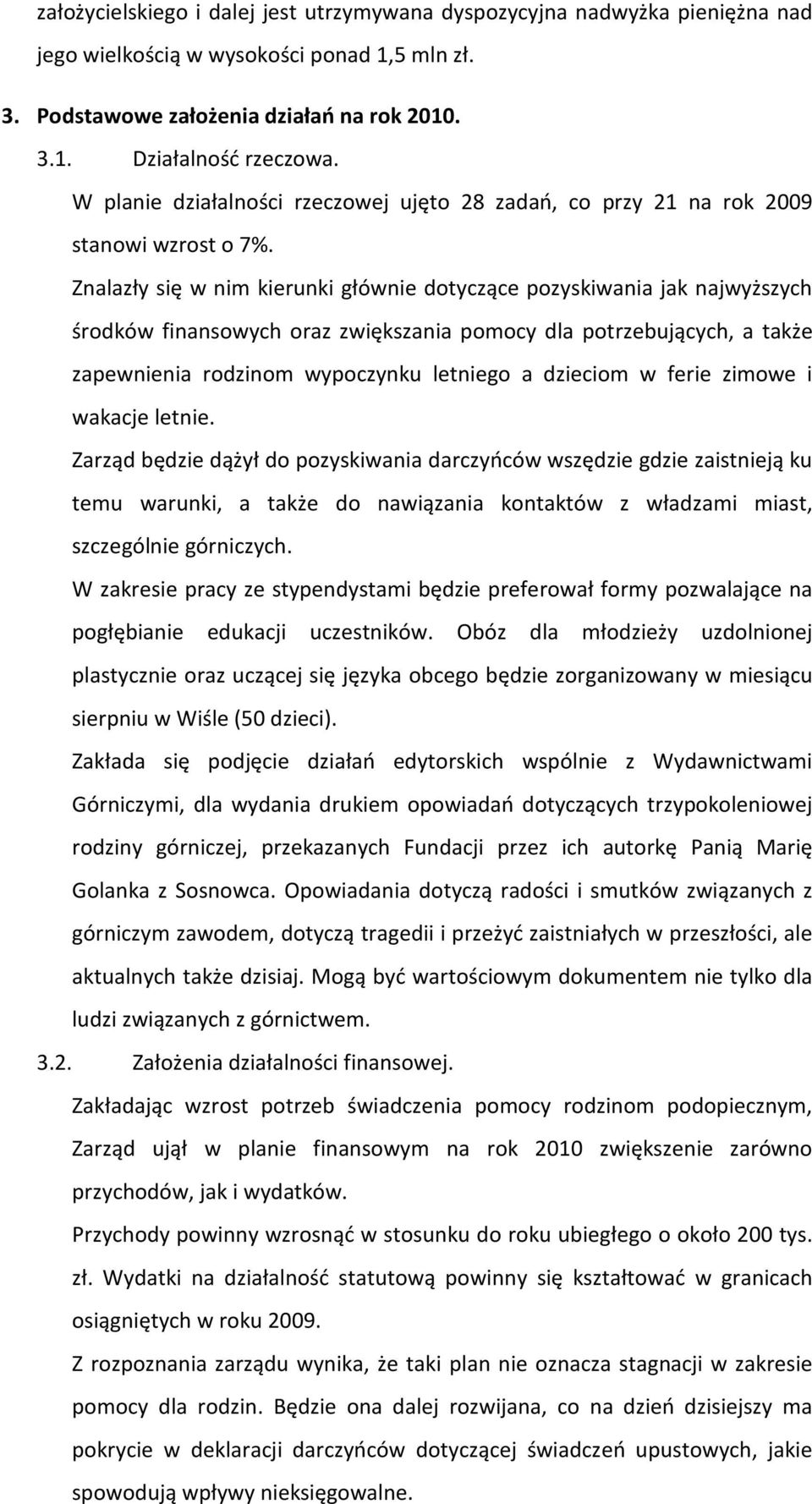 założycielskiego i dalej jest utrzymywana dyspozycyjna nadwyżka pieniężna nad jego wielkością w wysokości ponad 1,5 mln zł.

3. Podstawowe założenia działań na rok 2010.

3.1. Działalność rzeczowa.

W planie działalności rzeczowej ujęto 28 zadań, co przy 21 na rok 2009 stanowi wzrost o 7%.

Znalazły się w nim kierunki głównie dotyczące pozyskiwania jak najwyższych środków finansowych oraz zwiększania pomocy dla potrzebujących, a także zapewnienia rodzinom wypoczynku letniego a dzieciom w ferie zimowe i wakacje letnie.

Zarząd będzie dążył do pozyskiwania darczyńców wszędzie gdzie zaistnieją ku temu warunki, a także do nawiązania kontaktów z władzami miast, szczególnie górniczych.

W zakresie pracy ze stypendystami będzie preferował formy pozwalające na pogłębianie edukacji uczestników. Obóz dla młodzieży uzdolnionej plastycznie oraz uczącej się języka obcego będzie zorganizowany w miesiącu sierpniu w Wiśle (50 dzieci).

Zakłada się podjęcie działań edytorskich wspólnie z Wydawnictwami Górniczymi, dla wydania drukiem opowiadań dotyczących trzypokoleniowej rodziny górniczej, przekazanych Fundacji przez ich autorkę Panią Marię Golanka z Sosnowca. Opowiadania dotyczą radości i smutków związanych z górniczym zawodem, dotyczą tragedii i przeżyć zaistniałych w przeszłości, ale aktualnych także dzisiaj. Mogą być wartościowym dokumentem nie tylko dla ludzi związanych z górnictwem.

3.2. Założenia działalności finansowej.

Zakładając wzrost potrzeb świadczenia pomocy rodzinom podopiecznym, Zarząd ujął w planie finansowym na rok 2010 zwiększenie zarówno przychodów, jak i wydatków.

Przychody powinny wzrosnąć w stosunku do roku ubiegłego o około 200 tys. zł. Wydatki na działalność statutową powinny się kształtować w granicach osiągniętych w roku 2009.

Z rozpoznania zarządu wynika, że taki plan nie oznacza stagnacji w zakresie pomocy dla rodzin. Będzie ona dalej rozwijana, co na dzień dzisiejszy ma pokrycie w deklaracji darczyńców dotyczącej świadczeń upustowych, jakie spowodują wpływy nieksięgowalne.